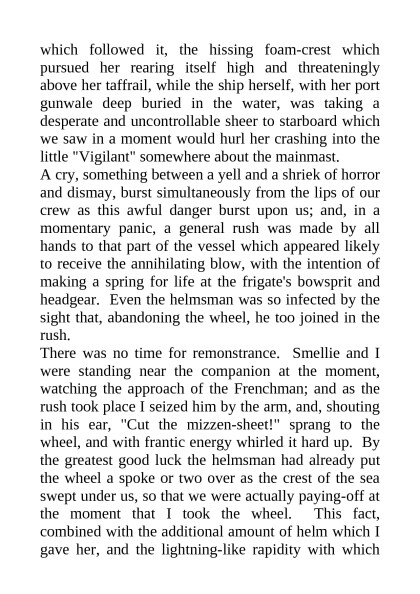 which followed it, the hissing foam-crest which pursued her rearing itself high and threateningly above her taffrail, while the ship herself, with her port gunwale deep buried in the water, was taking a desperate and uncontrollable sheer to starboard which we saw in a moment would hurl her crashing into the little "Vigilant" somewhere about the mainmast.
A cry, something between a yell and a shriek of horror and dismay, burst simultaneously from the lips of our crew as this awful danger burst upon us; and, in a momentary panic, a general rush was made by all hands to that part of the vessel which appeared likely to receive the annihilating blow, with the intention of making a spring for life at the frigate's bowsprit and headgear. Even the helmsman was so infected by the sight that, abandoning the wheel, he too joined in the rush.
There was no time for remonstrance. Smellie and I were standing near the companion at the moment, watching the approach of the Frenchman; and as the rush took place I seized him by the arm, and, shouting in his ear, "Cut the mizzen-sheet!" sprang to the wheel, and with frantic energy whirled it hard up. By the greatest good luck the helmsman had already put the wheel a spoke or two over as the crest of the sea swept under us, so that we were actually paying-off at the moment that I took the wheel. This fact, combined with the additional amount of helm which I gave her, and the lightning-like rapidity with which